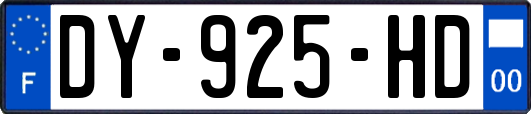 F
DY-925-HD
00